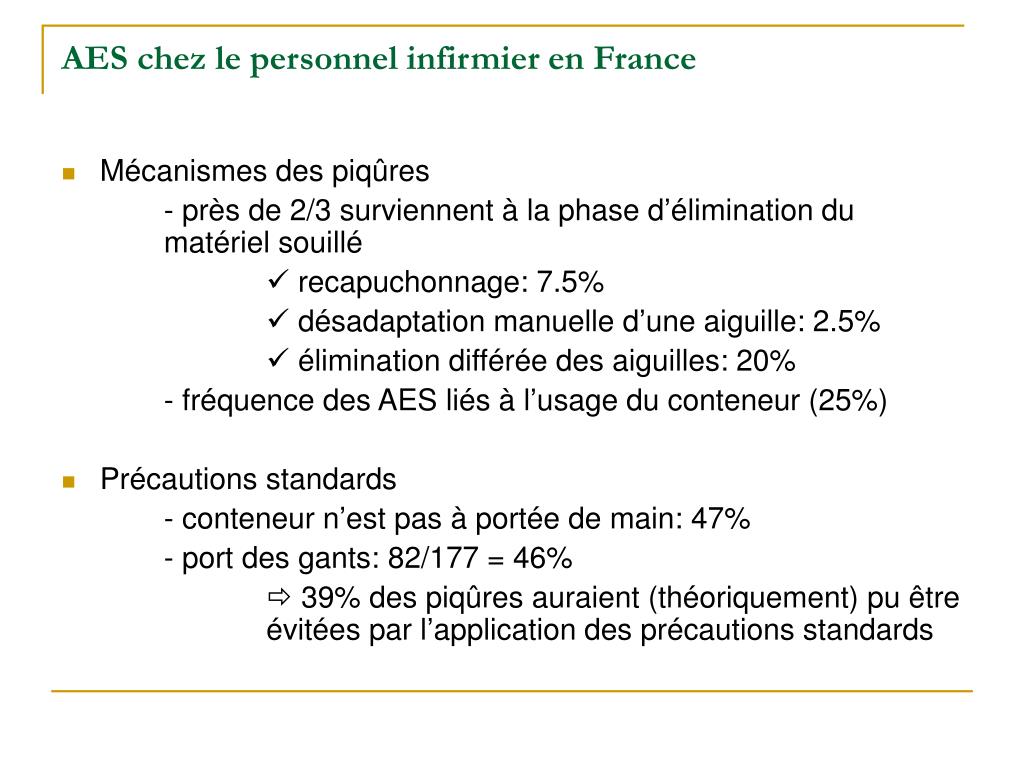 AES chez le personnel infirmier en France

Mécanismes des piqûres

- près de 2/3 surviennent à la phase d'élimination du matériel souillé

✓ recapuchonnage: 7.5%

✓ désadaptation manuelle d'une aiguille: 2.5%

✓ élimination différée des aiguilles: 20%

- fréquence des AES liés à l'usage du conteneur (25%)

Précautions standards

- conteneur n'est pas à portée de main: 47%

- port des gants: 82/177 = 46%

⇨ 39% des piqûres auraient (théoriquement) pu être évitées par l'application des précautions standards